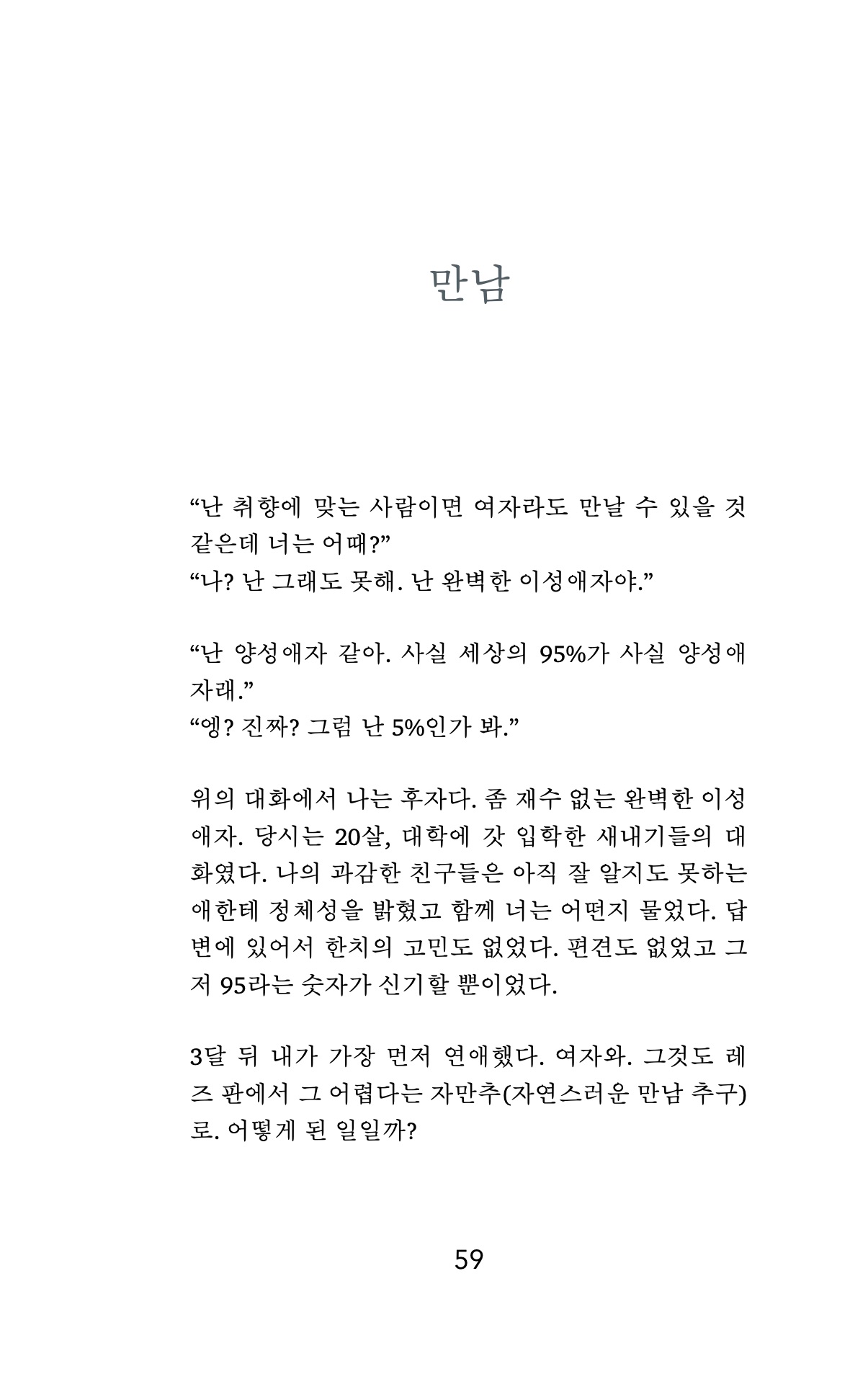 만남

“난 취향에 맞는 사람이면 여자라도 만날 수 있을 것 같은데 너는 어때?”
“나? 난 그래도 못해. 난 완벽한 이성애자야.”

“난 양성애자 같아. 사실 세상의 95%가 사실 양성애자래.”
“엥? 진짜? 그럼 난 5%인가 봐.”

위의 대화에서 나는 후자다. 좀 재수 없는 완벽한 이성애자. 당시는 20살, 대학에 갓 입학한 새내기들의 대화였다. 나의 과감한 친구들은 아직 잘 알지도 못하는 애한테 정체성을 밝혔고 함께 너는 어떤지 물었다. 답변에 있어서 한치의 고민도 없었다. 편견도 없었고 그저 95라는 숫자가 신기할 뿐이었다.

3달 뒤 내가 가장 먼저 연애했다. 여자와. 그것도 레즈 판에서 그 어렵다는 자만추(자연스러운 만남 추구)로. 어떻게 된 일일까?

59